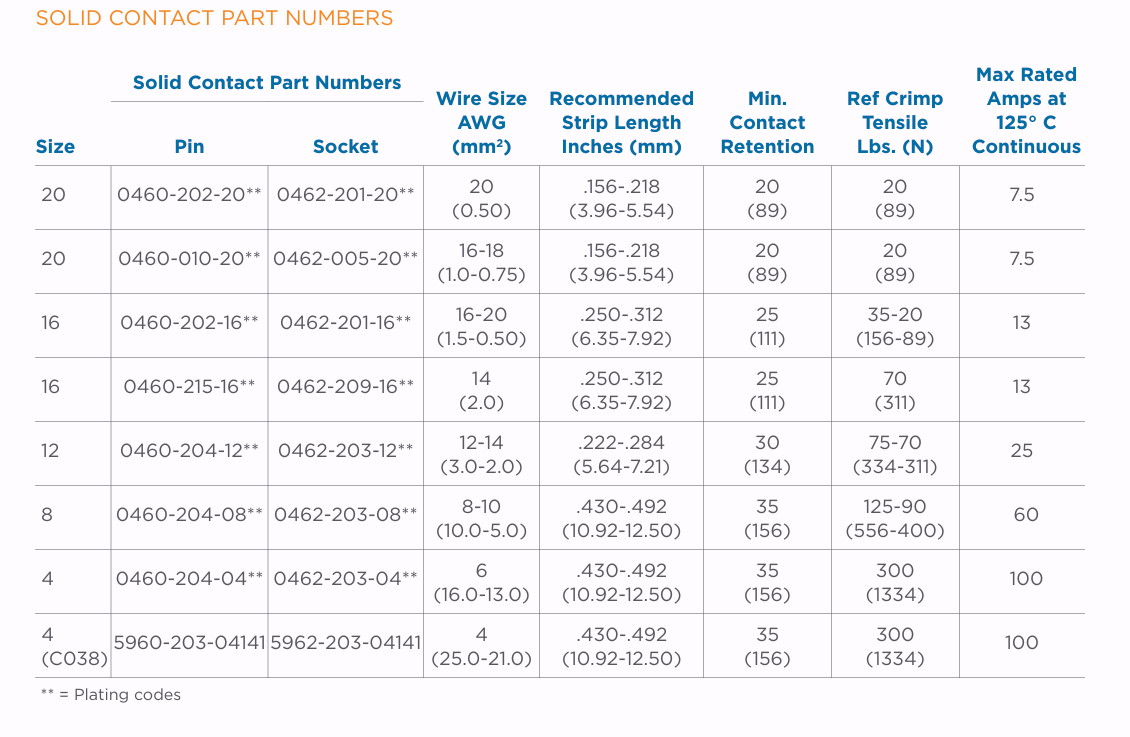 SOLID CONTACT PART NUMBERS

| Size | Solid Contact Part Numbers Pin | Solid Contact Part Numbers Socket | Wire Size AWG (mm²) | Recommended Strip Length Inches (mm) | Min. Contact Retention | Ref Crimp Tensile Lbs. (N) | Max Rated Amps at 125° C Continuous |
|---|---|---|---|---|---|---|---|
| 20 | 0460-202-20** | 0462-201-20** | 20 (0.50) | .156-.218 (3.96-5.54) | 20 (89) | 20 (89) | 7.5 |
| 20 | 0460-010-20** | 0462-005-20** | 16-18 (1.0-0.75) | .156-.218 (3.96-5.54) | 20 (89) | 20 (89) | 7.5 |
| 16 | 0460-202-16** | 0462-201-16** | 16-20 (1.5-0.50) | .250-.312 (6.35-7.92) | 25 (111) | 35-20 (156-89) | 13 |
| 16 | 0460-215-16** | 0462-209-16** | 14 (2.0) | .250-.312 (6.35-7.92) | 25 (111) | 70 (311) | 13 |
| 12 | 0460-204-12** | 0462-203-12** | 12-14 (3.0-2.0) | .222-.284 (5.64-7.21) | 30 (134) | 75-70 (334-311) | 25 |
| 8 | 0460-204-08** | 0462-203-08** | 8-10 (10.0-5.0) | .430-.492 (10.92-12.50) | 35 (156) | 125-90 (556-400) | 60 |
| 4 | 0460-204-04** | 0462-203-04** | 6 (16.0-13.0) | .430-.492 (10.92-12.50) | 35 (156) | 300 (1334) | 100 |
| 4 (C038) | 5960-203-04141 | 5962-203-04141 | 4 (25.0-21.0) | .430-.492 (10.92-12.50) | 35 (156) | 300 (1334) | 100 |

** = Plating codes